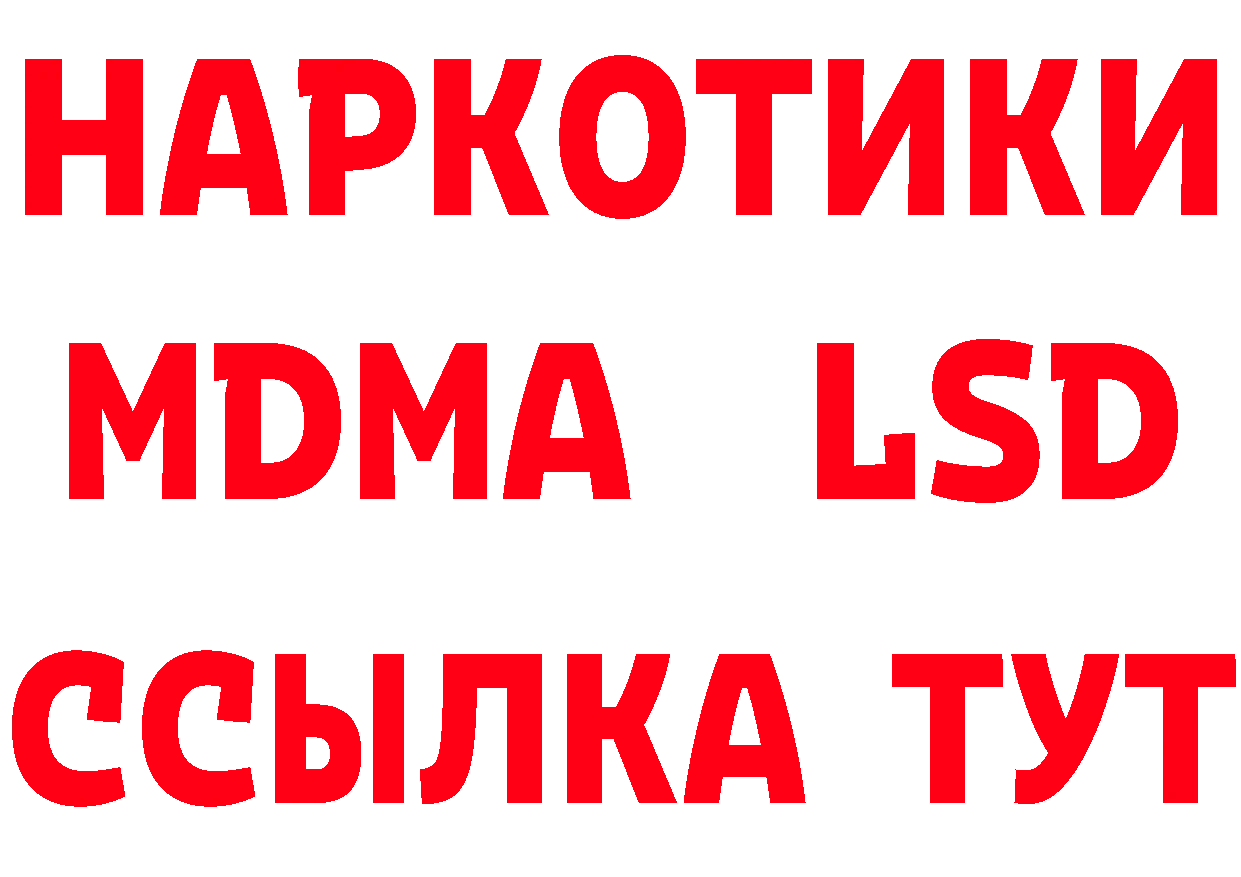 НАРКОТИКИ
MDMA LSD
ССЫЛКА ТУТ